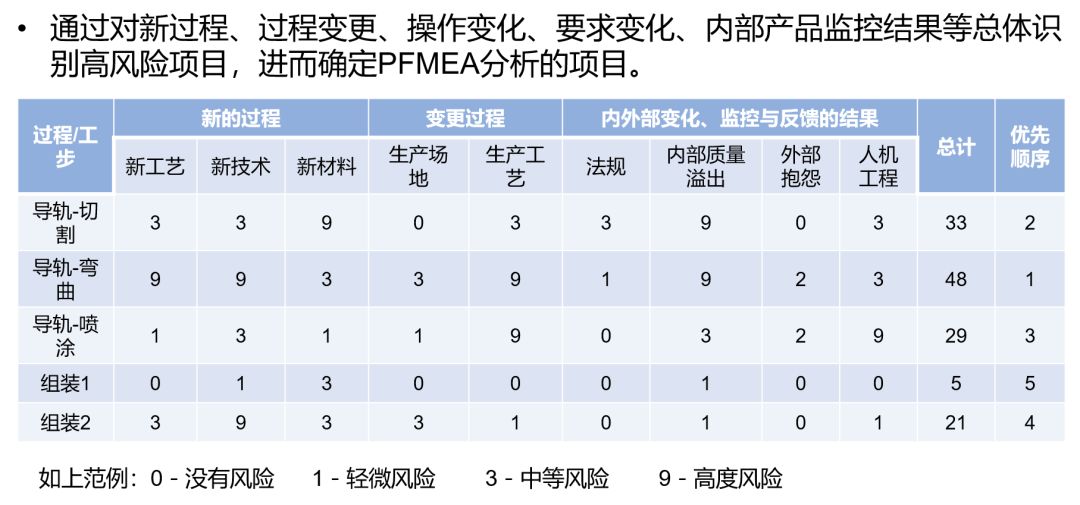 • 通过对新过程、过程变更、操作变化、要求变化、内部产品监控结果等总体识别高风险项目，进而确定PFMEA分析的项目。

| 过程/工步 | 新的过程 | | | 变更过程 | | 内外部变化、监控与反馈的结果 | | | | 总计 | 优先顺序 |
|---|---|---|---|---|---|---|---|---|---|---|---|
| | 新工艺 | 新技术 | 新材料 | 生产场地 | 生产工艺 | 法规 | 内部质量溢出 | 外部抱怨 | 人机工程 | | |
| 导轨-切割 | 3 | 3 | 9 | 0 | 3 | 3 | 9 | 0 | 3 | 33 | 2 |
| 导轨-弯曲 | 9 | 9 | 3 | 3 | 9 | 1 | 9 | 2 | 3 | 48 | 1 |
| 导轨-喷涂 | 1 | 3 | 1 | 1 | 9 | 0 | 3 | 2 | 9 | 29 | 3 |
| 组装1 | 0 | 1 | 3 | 0 | 0 | 0 | 1 | 0 | 0 | 5 | 5 |
| 组装2 | 3 | 9 | 3 | 3 | 1 | 0 | 1 | 0 | 1 | 21 | 4 |

如上范例：0 - 没有风险　1 - 轻微风险　3 - 中等风险　9 - 高度风险